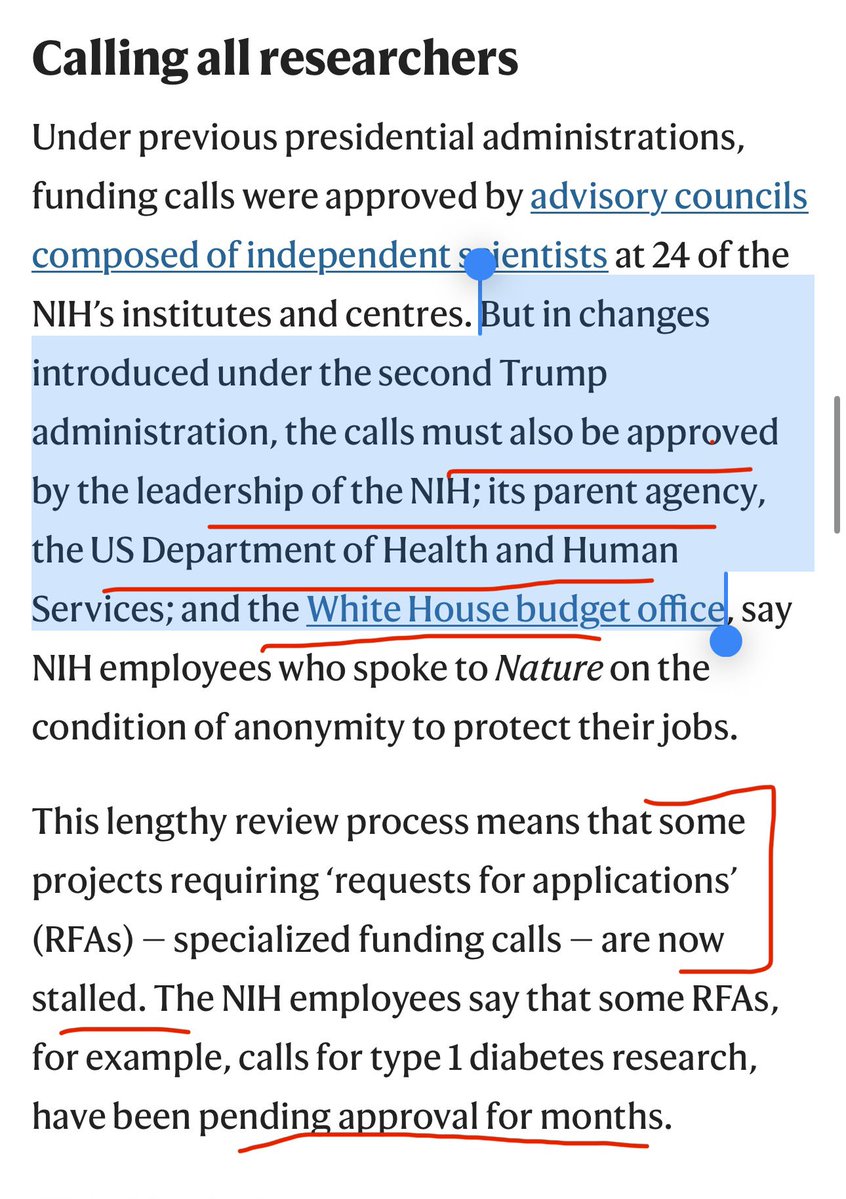 Calling all researchers

Under previous presidential administrations, funding calls were approved by advisory councils composed of independent scientists at 24 of the NIH's institutes and centres. But in changes introduced under the second Trump administration, the calls must also be approved by the leadership of the NIH; its parent agency, the US Department of Health and Human Services; and the White House budget office, say NIH employees who spoke to Nature on the condition of anonymity to protect their jobs.

This lengthy review process means that some projects requiring 'requests for applications' (RFAs) — specialized funding calls — are now stalled. The NIH employees say that some RFAs, for example, calls for type 1 diabetes research, have been pending approval for months.